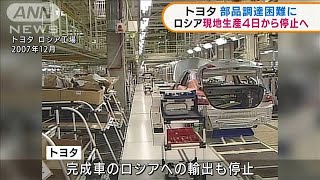 ANN NEWS

トヨタ ロシア工場
2007年12月

トヨタ 部品調達困難に
ロシア現地生産4日から停止へ

トヨタ
完成車のロシアへの輸出も停止